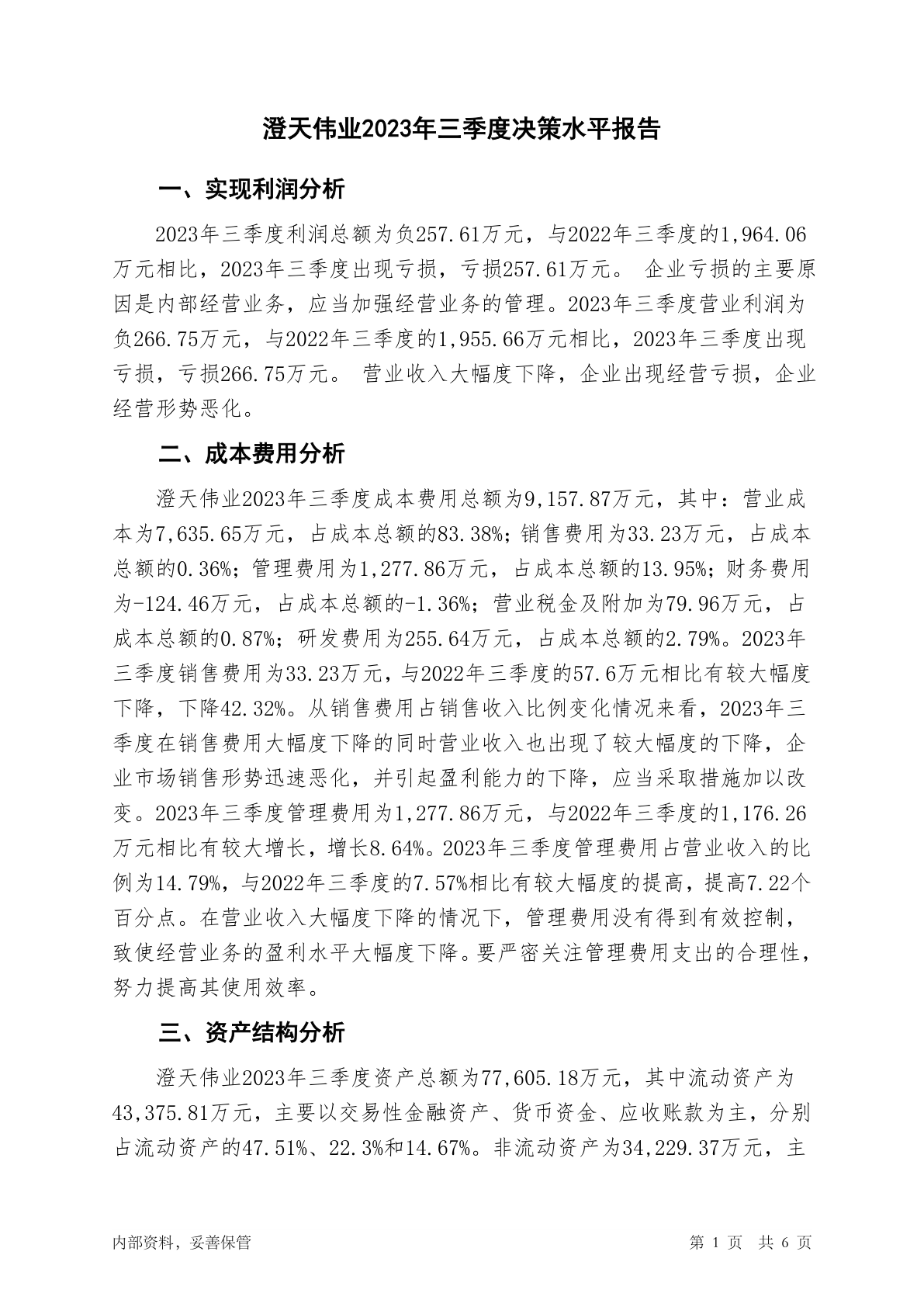 澄天伟业2023年三季度决策水平报告

一、实现利润分析

2023年三季度利润总额为负257.61万元，与2022年三季度的1,964.06万元相比，2023年三季度出现亏损，亏损257.61万元。 企业亏损的主要原因是内部经营业务，应当加强经营业务的管理。2023年三季度营业利润为负266.75万元，与2022年三季度的1,955.66万元相比，2023年三季度出现亏损，亏损266.75万元。 营业收入大幅度下降，企业出现经营亏损，企业经营形势恶化。

二、成本费用分析

澄天伟业2023年三季度成本费用总额为9,157.87万元，其中：营业成本为7,635.65万元，占成本总额的83.38%；销售费用为33.23万元，占成本总额的0.36%；管理费用为1,277.86万元，占成本总额的13.95%；财务费用为-124.46万元，占成本总额的-1.36%；营业税金及附加为79.96万元，占成本总额的0.87%；研发费用为255.64万元，占成本总额的2.79%。2023年三季度销售费用为33.23万元，与2022年三季度的57.6万元相比有较大幅度下降，下降42.32%。从销售费用占销售收入比例变化情况来看，2023年三季度在销售费用大幅度下降的同时营业收入也出现了较大幅度的下降，企业市场销售形势迅速恶化，并引起盈利能力的下降，应当采取措施加以改变。2023年三季度管理费用为1,277.86万元，与2022年三季度的1,176.26万元相比有较大增长，增长8.64%。2023年三季度管理费用占营业收入的比例为14.79%，与2022年三季度的7.57%相比有较大幅度的提高，提高7.22个百分点。在营业收入大幅度下降的情况下，管理费用没有得到有效控制，致使经营业务的盈利水平大幅度下降。要严密关注管理费用支出的合理性，努力提高其使用效率。

三、资产结构分析

澄天伟业2023年三季度资产总额为77,605.18万元，其中流动资产为43,375.81万元，主要以交易性金融资产、货币资金、应收账款为主，分别占流动资产的47.51%、22.3%和14.67%。非流动资产为34,229.37万元，主

内部资料，妥善保管　　第 1 页　共 6 页